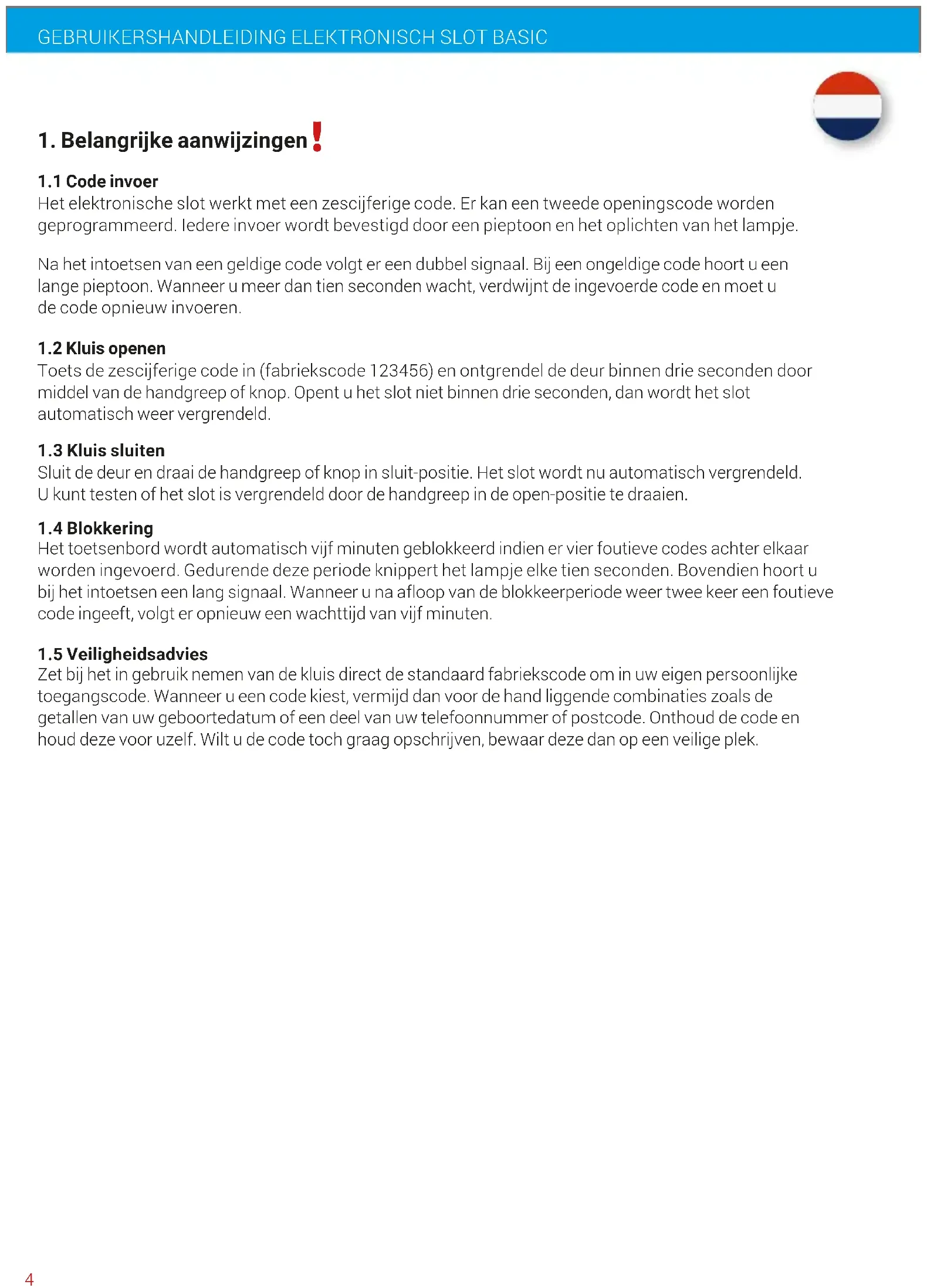 GEBRUIKERSHANDLEIDING ELEKTRONISCH SLOT BASIC

1. Belangrijke aanwijzingen!

1.1 Code invoer
Het elektronische slot werkt met een zescijferige code. Er kan een tweede openingscode worden geprogrammeerd. Iedere invoer wordt bevestigd door een pieptoon en het oplichten van het lampje.

Na het intoetsen van een geldige code volgt er een dubbel signaal. Bij een ongeldige code hoort u een lange pieptoon. Wanneer u meer dan tien seconden wacht, verdwijnt de ingevoerde code en moet u de code opnieuw invoeren.

1.2 Kluis openen
Toets de zescijferige code in (fabriekscode 123456) en ontgrendel de deur binnen drie seconden door middel van de handgreep of knop. Opent u het slot niet binnen drie seconden, dan wordt het slot automatisch weer vergrendeld.

1.3 Kluis sluiten
Sluit de deur en draai de handgreep of knop in sluit-positie. Het slot wordt nu automatisch vergrendeld. U kunt testen of het slot is vergrendeld door de handgreep in de open-positie te draaien.

1.4 Blokkering
Het toetsenbord wordt automatisch vijf minuten geblokkeerd indien er vier foutieve codes achter elkaar worden ingevoerd. Gedurende deze periode knippert het lampje elke tien seconden. Bovendien hoort u bij het intoetsen een lang signaal. Wanneer u na afloop van de blokkeerperiode weer twee keer een foutieve code ingeeft, volgt er opnieuw een wachttijd van vijf minuten.

1.5 Veiligheidsadvies
Zet bij het in gebruik nemen van de kluis direct de standaard fabriekscode om in uw eigen persoonlijke toegangscode. Wanneer u een code kiest, vermijd dan voor de hand liggende combinaties zoals de getallen van uw geboortedatum of een deel van uw telefoonnummer of postcode. Onthoud de code en houd deze voor uzelf. Wilt u de code toch graag opschrijven, bewaar deze dan op een veilige plek.

4